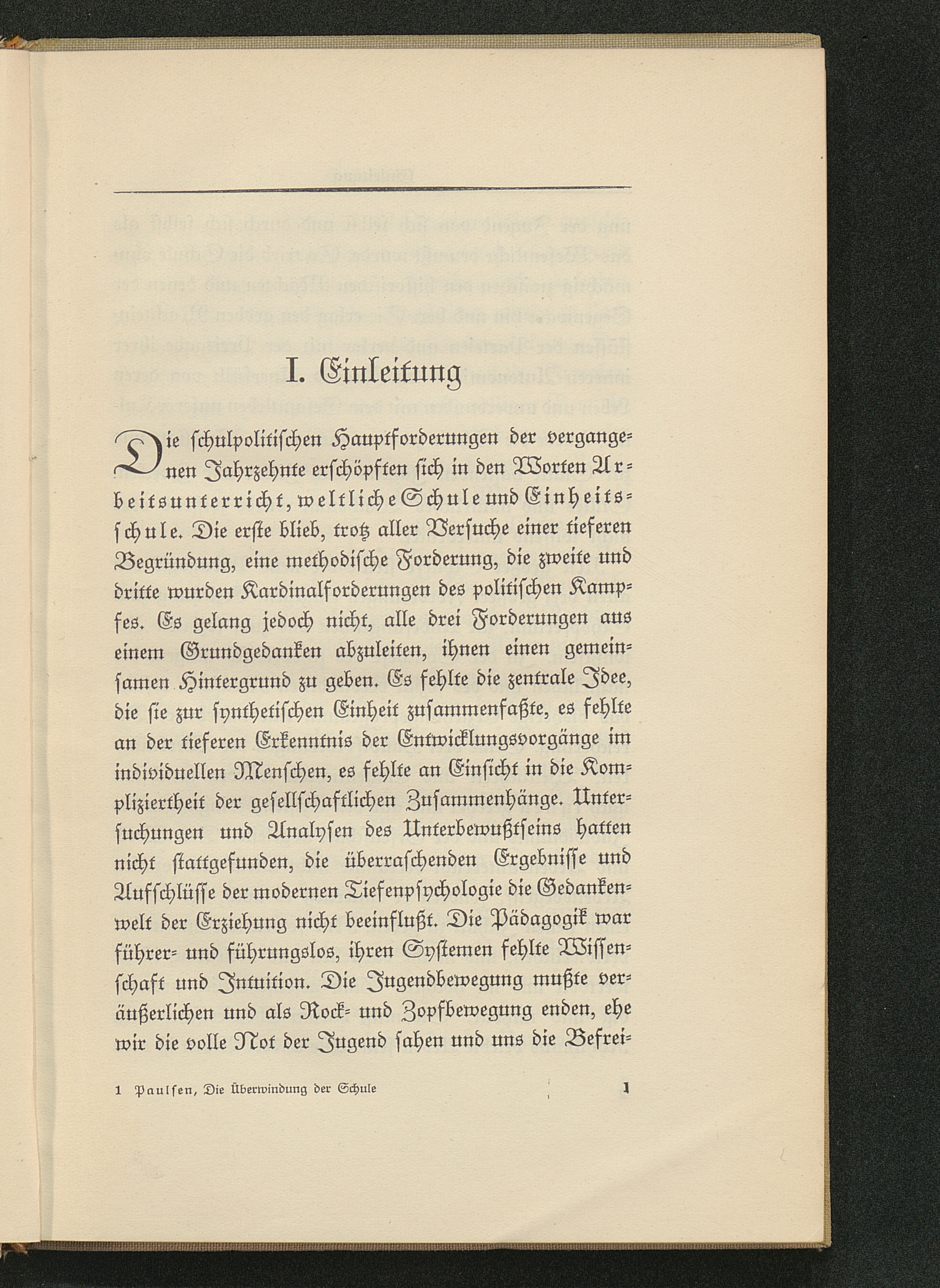 I. Einleitung

Die schulpolitischen Hauptforderungen der vergangenen Jahrzehnte erschöpften sich in den Worten Arbeitsunterricht, weltliche Schule und Einheitsschule. Die erste blieb, trotz aller Versuche einer tieferen Begründung, eine methodische Forderung, die zweite und dritte wurden Kardinalforderungen des politischen Kampfes. Es gelang jedoch nicht, alle drei Forderungen aus einem Grundgedanken abzuleiten, ihnen einen gemeinsamen Hintergrund zu geben. Es fehlte die zentrale Idee, die sie zur synthetischen Einheit zusammenfaßte, es fehlte an der tieferen Erkenntnis der Entwicklungsvorgänge im individuellen Menschen, es fehlte an Einsicht in die Kompliziertheit der gesellschaftlichen Zusammenhänge. Untersuchungen und Analysen des Unterbewußtseins hatten nicht stattgefunden, die überraschenden Ergebnisse und Aufschlüsse der modernen Tiefenpsychologie die Gedankenwelt der Erziehung nicht beeinflußt. Die Pädagogik war führer- und führungslos, ihren Systemen fehlte Wissenschaft und Intuition. Die Jugendbewegung mußte veräußerlichen und als Rock- und Zopfbewegung enden, ehe wir die volle Not der Jugend sahen und uns die Befrei-

1 Paulsen, Die Überwindung der Schule 1